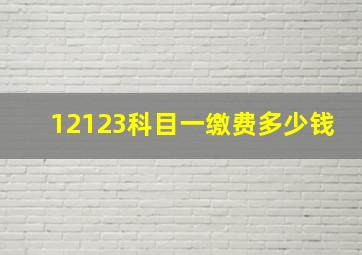 12123科目一缴费多少钱